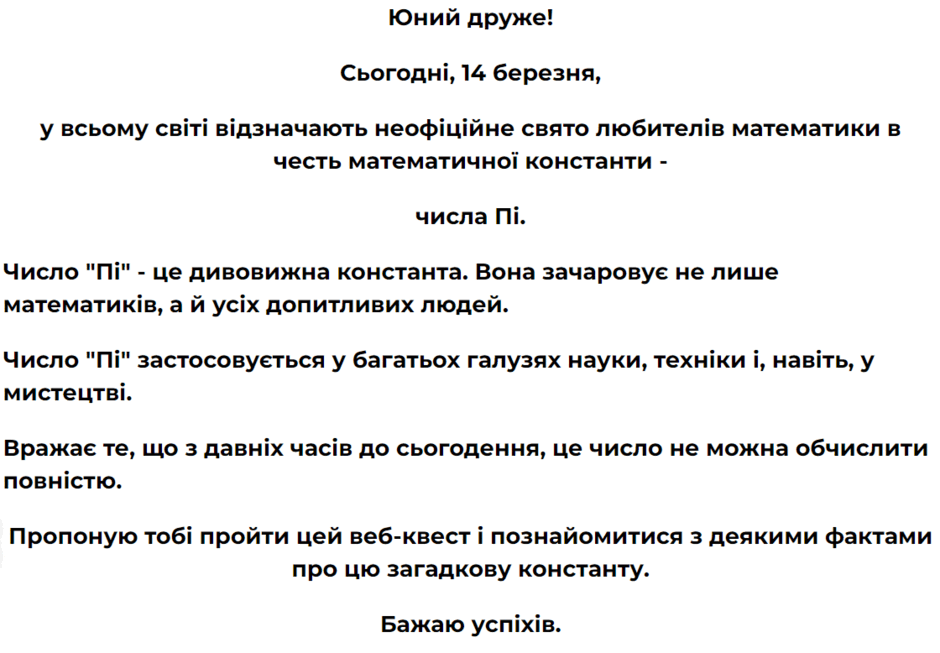 Юний друже!

Сьогодні, 14 березня,

у всьому світі відзначають неофіційне свято любителів математики в честь математичної константи -

числа Пі.

Число "Пі" - це дивовижна константа. Вона зачаровує не лише математиків, а й усіх допитливих людей.

Число "Пі" застосовується у багатьох галузях науки, техніки і, навіть, у мистецтві.

Вражає те, що з давніх часів до сьогодення, це число не можна обчислити повністю.

Пропоную тобі пройти цей веб-квест і познайомитися з деякими фактами про цю загадкову константу.

Бажаю успіхів.